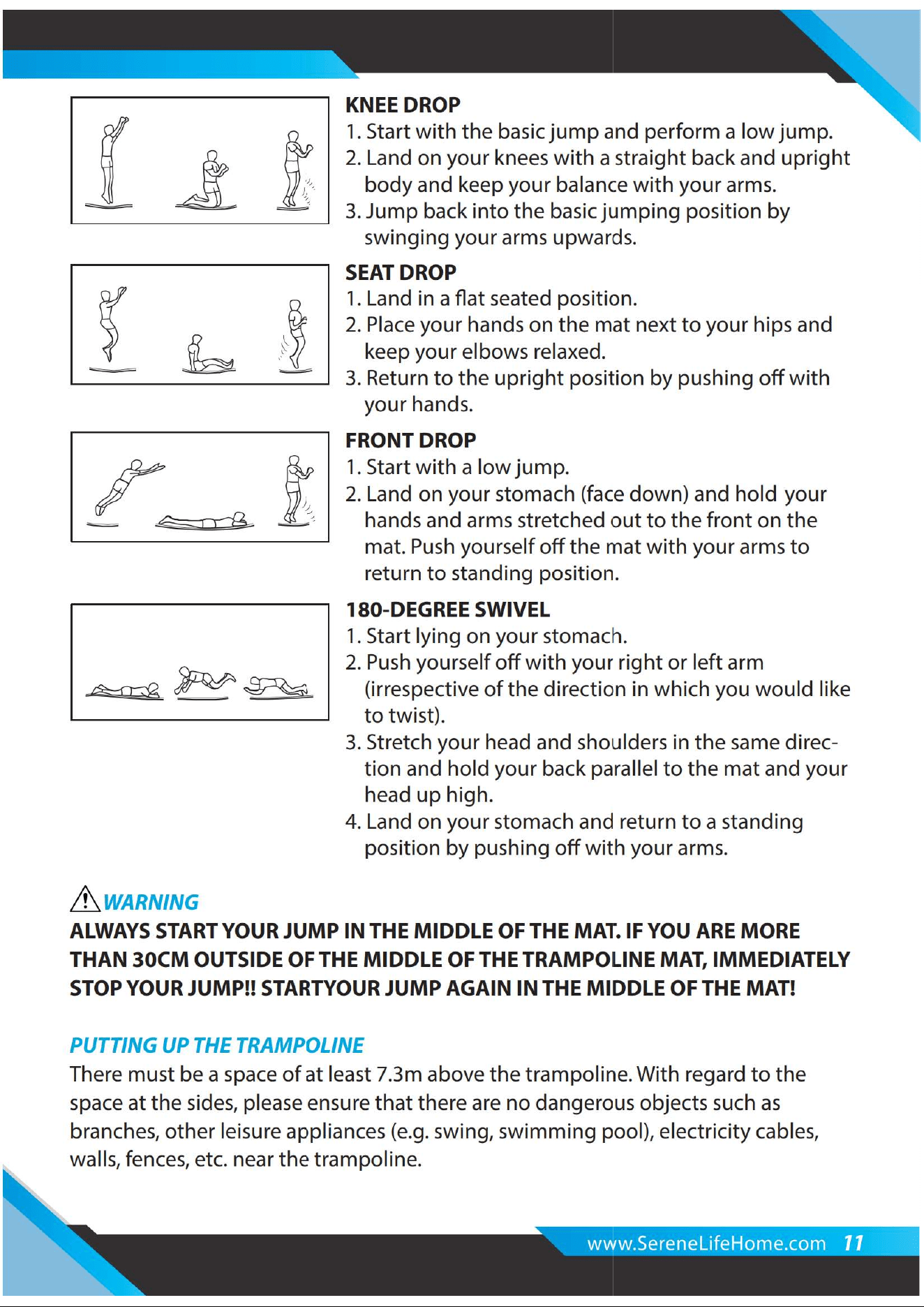 KNEE DROP
1. Start with the basic jump and perform a low jump.
2. Land on your knees with a straight back and upright body and keep your balance with your arms.
3. Jump back into the basic jumping position by swinging your arms upwards.

SEAT DROP
1. Land in a flat seated position.
2. Place your hands on the mat next to your hips and keep your elbows relaxed.
3. Return to the upright position by pushing off with your hands.

FRONT DROP
1. Start with a low jump.
2. Land on your stomach (face down) and hold your hands and arms stretched out to the front on the mat. Push yourself off the mat with your arms to return to standing position.

180-DEGREE SWIVEL
1. Start lying on your stomach.
2. Push yourself off with your right or left arm (irrespective of the direction in which you would like to twist).
3. Stretch your head and shoulders in the same direction and hold your back parallel to the mat and your head up high.
4. Land on your stomach and return to a standing position by pushing off with your arms.

WARNING
ALWAYS START YOUR JUMP IN THE MIDDLE OF THE MAT. IF YOU ARE MORE THAN 30CM OUTSIDE OF THE MIDDLE OF THE TRAMPOLINE MAT, IMMEDIATELY STOP YOUR JUMP!! STARTYOUR JUMP AGAIN IN THE MIDDLE OF THE MAT!

PUTTING UP THE TRAMPOLINE
There must be a space of at least 7.3m above the trampoline. With regard to the space at the sides, please ensure that there are no dangerous objects such as branches, other leisure appliances (e.g. swing, swimming pool), electricity cables, walls, fences, etc. near the trampoline.

www.SereneLifeHome.com 11